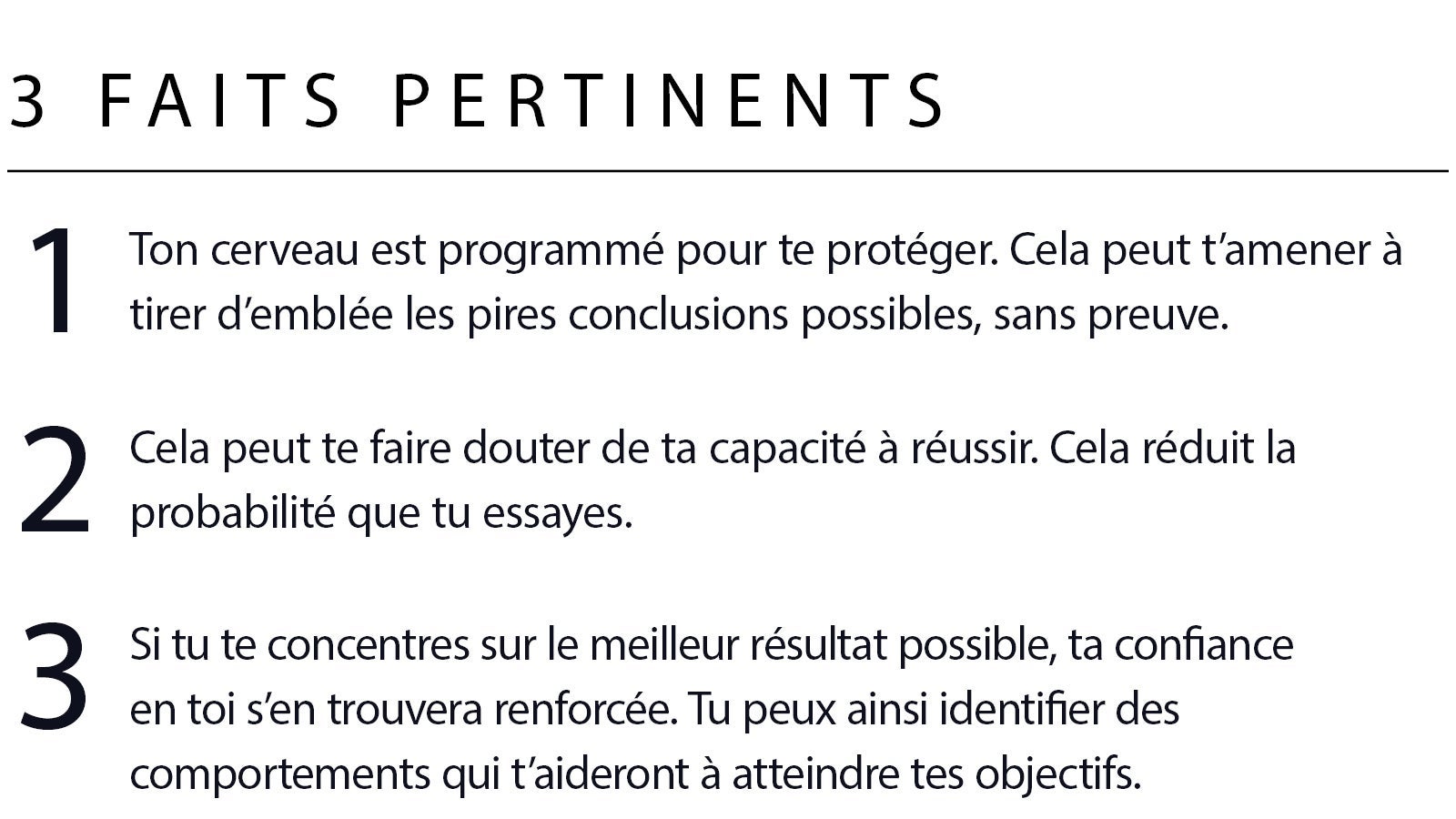 3 FAITS PERTINENTS

1 Ton cerveau est programmé pour te protéger. Cela peut t'amener à tirer d'emblée les pires conclusions possibles, sans preuve.

2 Cela peut te faire douter de ta capacité à réussir. Cela réduit la probabilité que tu essayes.

3 Si tu te concentres sur le meilleur résultat possible, ta confiance en toi s'en trouvera renforcée. Tu peux ainsi identifier des comportements qui t'aideront à atteindre tes objectifs.